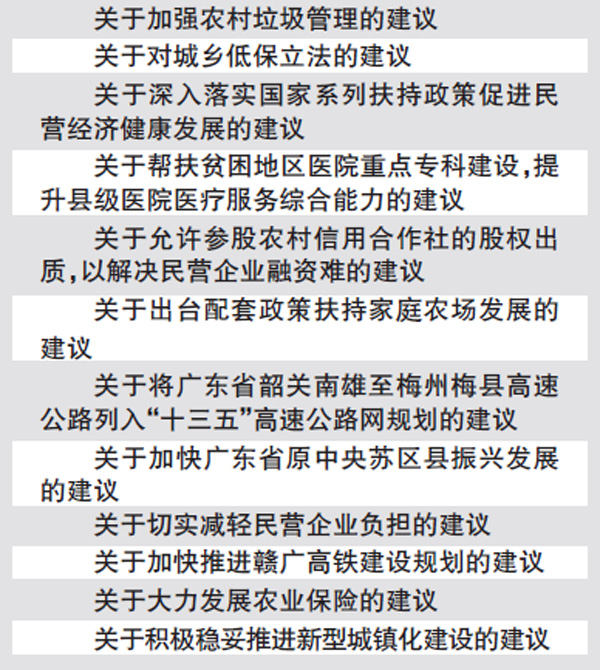 关于加强农村垃圾管理的建议

关于对城乡低保立法的建议

关于深入落实国家系列扶持政策促进民营经济健康发展的建议

关于帮扶贫困地区医院重点专科建设，提升县级医院医疗服务综合能力的建议

关于允许参股农村信用合作社的股权出质，以解决民营企业融资难的建议

关于出台配套政策扶持家庭农场发展的建议

关于将广东省韶关南雄至梅州梅县高速公路列入“十三五”高速公路网规划的建议

关于加快广东省原中央苏区县振兴发展的建议

关于切实减轻民营企业负担的建议

关于加快推进赣广高铁建设规划的建议

关于大力发展农业保险的建议

关于积极稳妥推进新型城镇化建设的建议